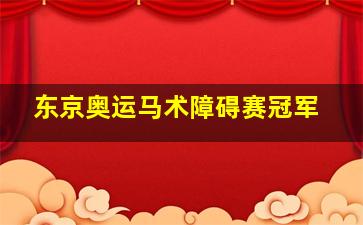 东京奥运马术障碍赛冠军